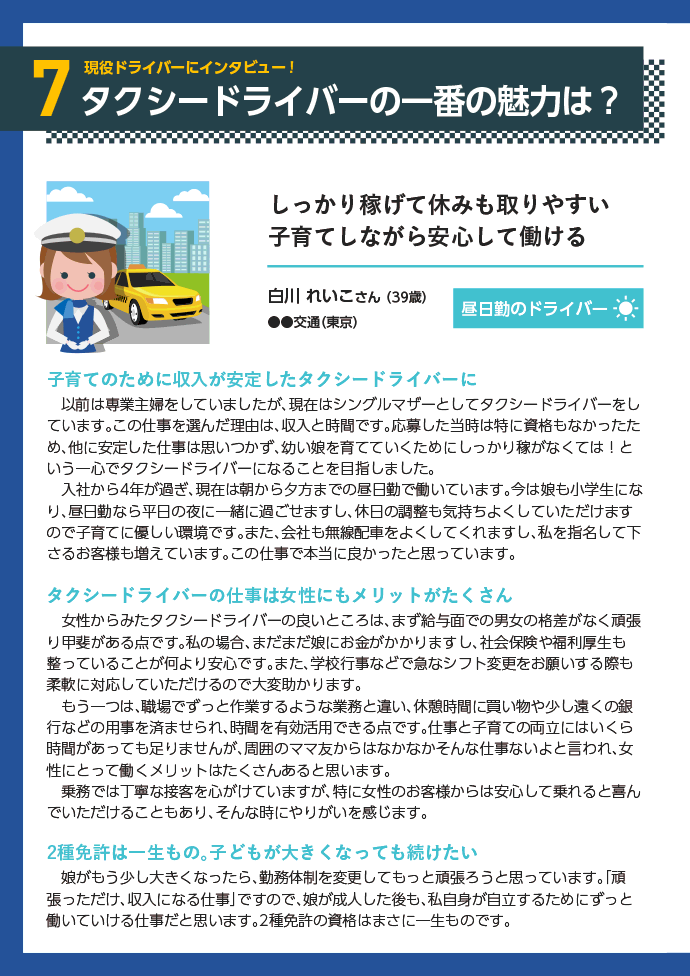 7 現役ドライバーにインタビュー！
タクシードライバーの一番の魅力は？

しっかり稼げて休みも取りやすい
子育てしながら安心して働ける

白川 れいこさん（39歳）
●●交通（東京）

昼日勤のドライバー

子育てのために収入が安定したタクシードライバーに

以前は専業主婦をしていましたが、現在はシングルマザーとしてタクシードライバーをしています。この仕事を選んだ理由は、収入と時間です。応募した当時は特に資格もなかったため、他に安定した仕事は思いつかず、幼い娘を育てていくためにしっかり稼がなくては！という一心でタクシードライバーになることを目指しました。

入社から4年が過ぎ、現在は朝から夕方までの昼日勤で働いています。今は娘も小学生になり、昼日勤なら平日の夜に一緒に過ごせますし、休日の調整も気持ちよくしていただけますので子育てに優しい環境です。また、会社も無線配車をよくしてくれますし、私を指名して下さるお客様も増えています。この仕事で本当に良かったと思っています。

タクシードライバーの仕事は女性にもメリットがたくさん

女性からみたタクシードライバーの良いところは、まず給与面での男女の格差がなく頑張り甲斐がある点です。私の場合、まだまだ娘にお金がかかりますし、社会保険や福利厚生も整っていることが何より安心です。また、学校行事などで急なシフト変更をお願いする際も柔軟に対応していただけるので大変助かります。

もう一つは、職場でずっと作業するような業務と違い、休憩時間に買い物や少し遠くの銀行などの用事を済ませられ、時間を有効活用できる点です。仕事と子育ての両立にはいくら時間があっても足りませんが、周囲のママ友からはなかなかそんな仕事ないよと言われ、女性にとって働くメリットはたくさんあると思います。

乗務では丁寧な接客を心がけていますが、特に女性のお客様からは安心して乗れると喜んでいただけることもあり、そんな時にやりがいを感じます。

2種免許は一生もの。子どもが大きくなっても続けたい

娘がもう少し大きくなったら、勤務体制を変更してもっと頑張ろうと思っています。「頑張っただけ、収入になる仕事」ですので、娘が成人した後も、私自身が自立するためにずっと働いていける仕事だと思います。2種免許の資格はまさに一生ものです。